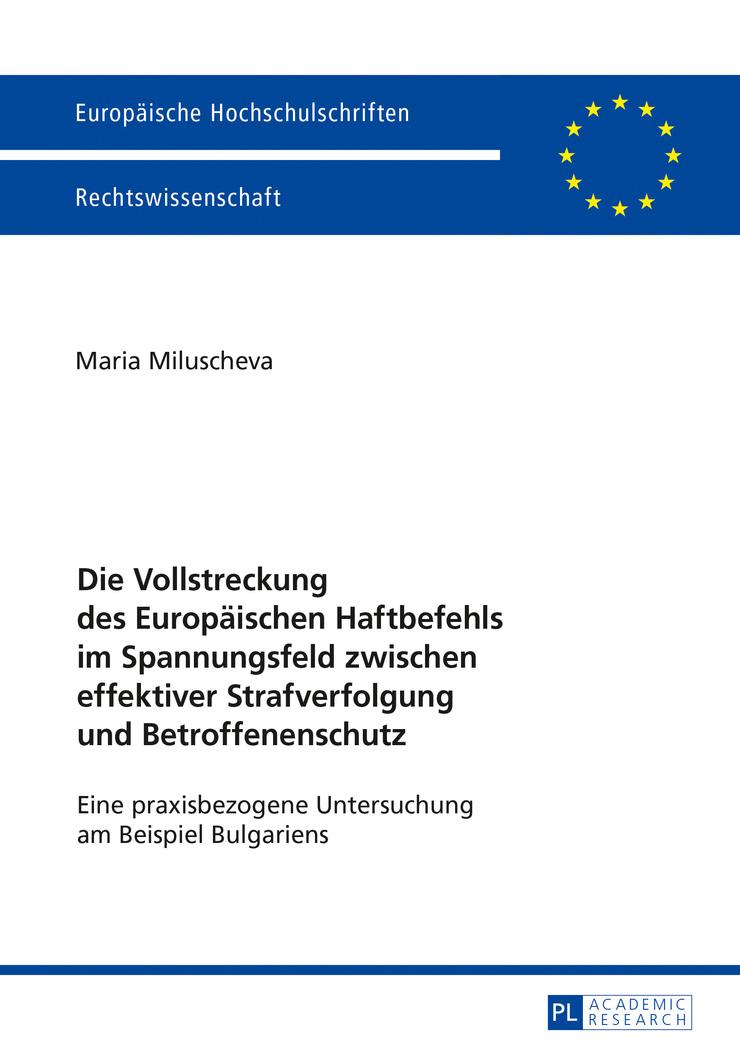 Europäische Hochschulschriften

Rechtswissenschaft

Maria Miluscheva

Die Vollstreckung des Europäischen Haftbefehls im Spannungsfeld zwischen effektiver Strafverfolgung und Betroffenenschutz

Eine praxisbezogene Untersuchung am Beispiel Bulgariens

PL ACADEMIC RESEARCH